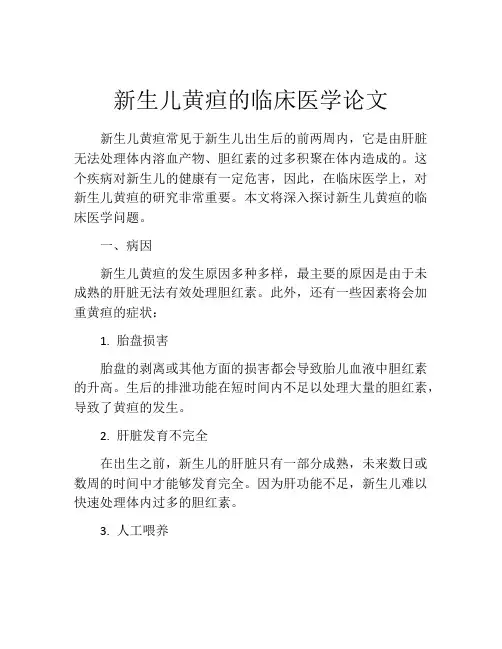 新生儿黄疸的临床医学论文

新生儿黄疸常见于新生儿出生后的前两周内，它是由肝脏无法处理体内溶血产物、胆红素的过多积聚在体内造成的。这个疾病对新生儿的健康有一定危害，因此，在临床医学上，对新生儿黄疸的研究非常重要。本文将深入探讨新生儿黄疸的临床医学问题。

一、病因

新生儿黄疸的发生原因多种多样，最主要的原因是由于未成熟的肝脏无法有效处理胆红素。此外，还有一些因素将会加重黄疸的症状：

1. 胎盘损害

胎盘的剥离或其他方面的损害都会导致胎儿血液中胆红素的升高。生后的排泄功能在短时间内不足以处理大量的胆红素，导致了黄疸的发生。

2. 肝脏发育不完全

在出生之前，新生儿的肝脏只有一部分成熟，未来数日或数周的时间中才能够发育完全。因为肝功能不足，新生儿难以快速处理体内过多的胆红素。

3. 人工喂养